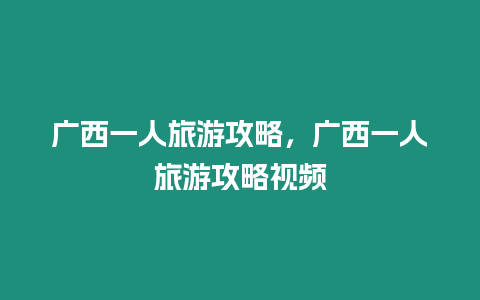 广西一人旅游攻略，广西一人旅游攻略视频